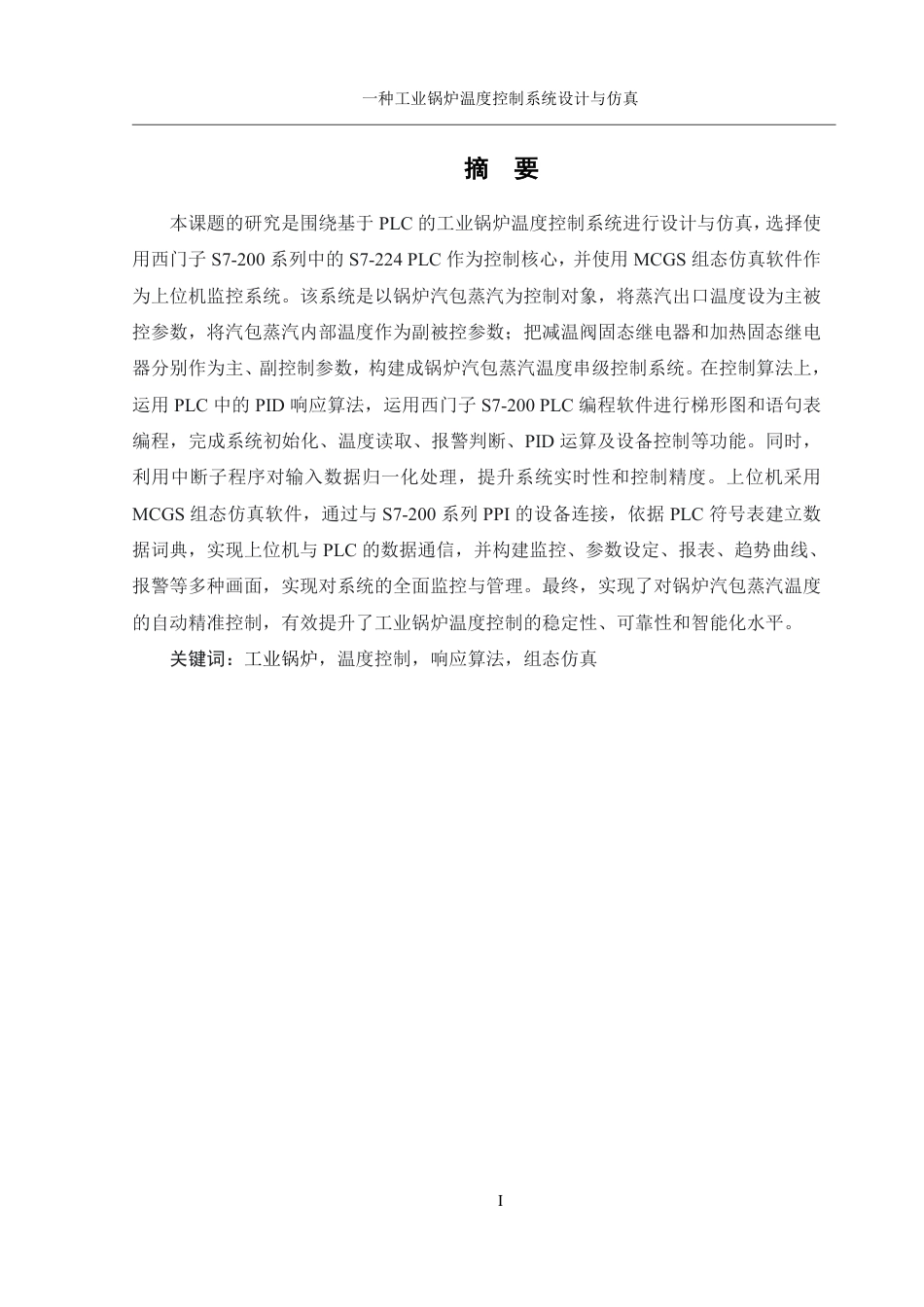 一种工业锅炉温度控制系统设计与仿真

摘 要

本课题的研究是围绕基于 PLC 的工业锅炉温度控制系统进行设计与仿真，选择使用西门子 S7-200 系列中的 S7-224 PLC 作为控制核心，并使用 MCGS 组态仿真软件作为上位机监控系统。该系统是以锅炉汽包蒸汽为控制对象，将蒸汽出口温度设为主被控参数，将汽包蒸汽内部温度作为副被控参数；把减温阀固态继电器和加热固态继电器分别作为主、副控制参数，构建成锅炉汽包蒸汽温度串级控制系统。在控制算法上，运用 PLC 中的 PID 响应算法，运用西门子 S7-200 PLC 编程软件进行梯形图和语句表编程，完成系统初始化、温度读取、报警判断、PID 运算及设备控制等功能。同时，利用中断子程序对输入数据归一化处理，提升系统实时性和控制精度。上位机采用 MCGS 组态仿真软件，通过与 S7-200 系列 PPI 的设备连接，依据 PLC 符号表建立数据词典，实现上位机与 PLC 的数据通信，并构建监控、参数设定、报表、趋势曲线、报警等多种画面，实现对系统的全面监控与管理。最终，实现了对锅炉汽包蒸汽温度的自动精准控制，有效提升了工业锅炉温度控制的稳定性、可靠性和智能化水平。

关键词：工业锅炉，温度控制，响应算法，组态仿真

I